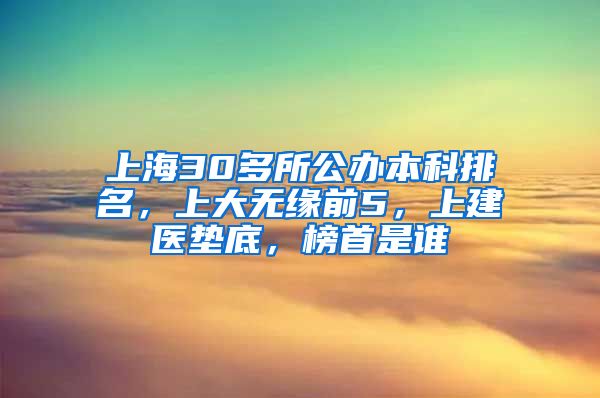 上海30多所公办本科排名，上大无缘前5，上建医垫底，榜首是谁